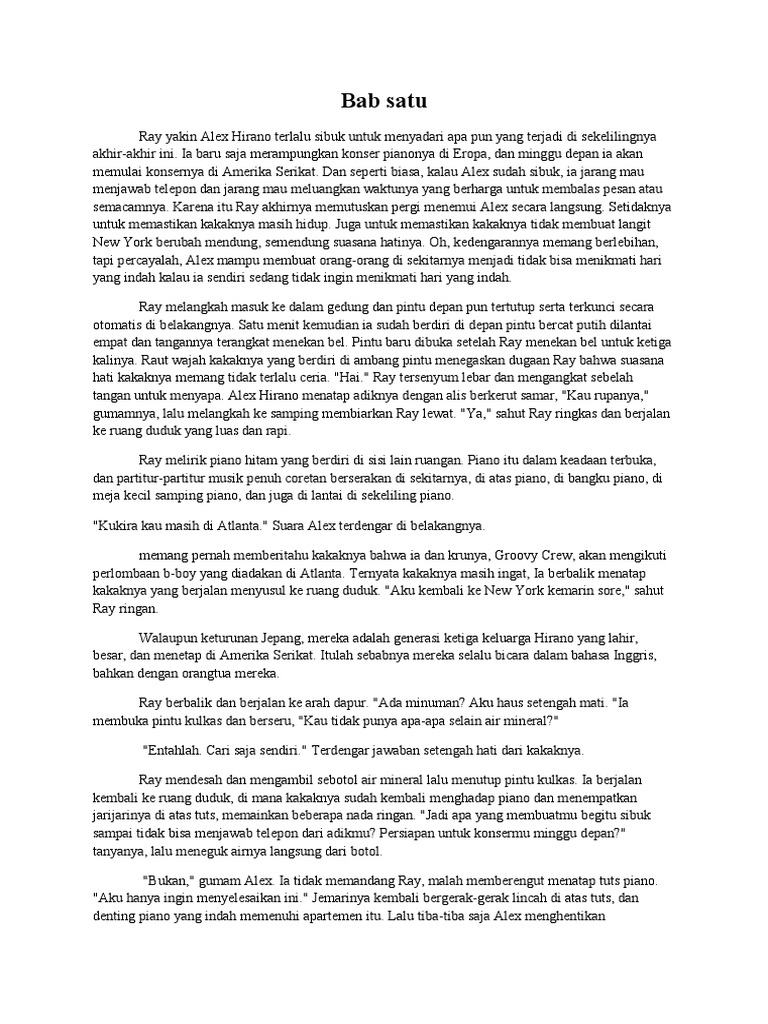 Bab satu

Ray yakin Alex Hirano terlalu sibuk untuk menyadari apa pun yang terjadi di sekelilingnya akhir-akhir ini. Ia baru saja merampungkan konser pianonya di Eropa, dan minggu depan ia akan memulai konsernya di Amerika Serikat. Dan seperti biasa, kalau Alex sudah sibuk, ia jarang mau menjawab telepon dan jarang mau meluangkan waktunya yang berharga untuk membalas pesan atau semacamnya. Karena itu Ray akhirnya memutuskan pergi menemui Alex secara langsung. Setidaknya untuk memastikan kakaknya masih hidup. Juga untuk memastikan kakaknya tidak membuat langit New York berubah mendung, semendung suasana hatinya. Oh, kedengarannya memang berlebihan, tapi percayalah, Alex mampu membuat orang-orang di sekitarnya menjadi tidak bisa menikmati hari yang indah kalau ia sendiri sedang tidak ingin menikmati hari yang indah.

Ray melangkah masuk ke dalam gedung dan pintu depan pun tertutup serta terkunci secara otomatis di belakangnya. Satu menit kemudian ia sudah berdiri di depan pintu bercat putih dilantai empat dan tangannya terangkat menekan bel. Pintu baru dibuka setelah Ray menekan bel untuk ketiga kalinya. Raut wajah kakaknya yang berdiri di ambang pintu menegaskan dugaan Ray bahwa suasana hati kakaknya memang tidak terlalu ceria. "Hai." Ray tersenyum lebar dan mengangkat sebelah tangan untuk menyapa. Alex Hirano menatap adiknya dengan alis berkerut samar, "Kau rupanya," gumamnya, lalu melangkah ke samping membiarkan Ray lewat. "Ya," sahut Ray ringkas dan berjalan ke ruang duduk yang luas dan rapi.

Ray melirik piano hitam yang berdiri di sisi lain ruangan. Piano itu dalam keadaan terbuka, dan partitur-partitur musik penuh coretan berserakan di sekitarnya, di atas piano, di bangku piano, di meja kecil samping piano, dan juga di lantai di sekeliling piano.

"Kukira kau masih di Atlanta." Suara Alex terdengar di belakangnya.

memang pernah memberitahu kakaknya bahwa ia dan krunya, Groovy Crew, akan mengikuti perlombaan b-boy yang diadakan di Atlanta. Ternyata kakaknya masih ingat, Ia berbalik menatap kakaknya yang berjalan menyusul ke ruang duduk. "Aku kembali ke New York kemarin sore," sahut Ray ringan.

Walaupun keturunan Jepang, mereka adalah generasi ketiga keluarga Hirano yang lahir, besar, dan menetap di Amerika Serikat. Itulah sebabnya mereka selalu bicara dalam bahasa Inggris, bahkan dengan orangtua mereka.

Ray berbalik dan berjalan ke arah dapur. "Ada minuman? Aku haus setengah mati. "Ia membuka pintu kulkas dan berseru, "Kau tidak punya apa-apa selain air mineral?"

"Entahlah. Cari saja sendiri." Terdengar jawaban setengah hati dari kakaknya.

Ray mendesah dan mengambil sebotol air mineral lalu menutup pintu kulkas. Ia berjalan kembali ke ruang duduk, di mana kakaknya sudah kembali menghadap piano dan menempatkan jarijarinya di atas tuts, memainkan beberapa nada ringan. "Jadi apa yang membuatmu begitu sibuk sampai tidak bisa menjawab telepon dari adikmu? Persiapan untuk konsermu minggu depan?" tanyanya, lalu meneguk airnya langsung dari botol.

"Bukan," gumam Alex. Ia tidak memandang Ray, malah memberengut menatap tuts piano. "Aku hanya ingin menyelesaikan ini." Jemarinya kembali bergerak-gerak lincah di atas tuts, dan denting piano yang indah memenuhi apartemen itu. Lalu tiba-tiba saja Alex menghentikan